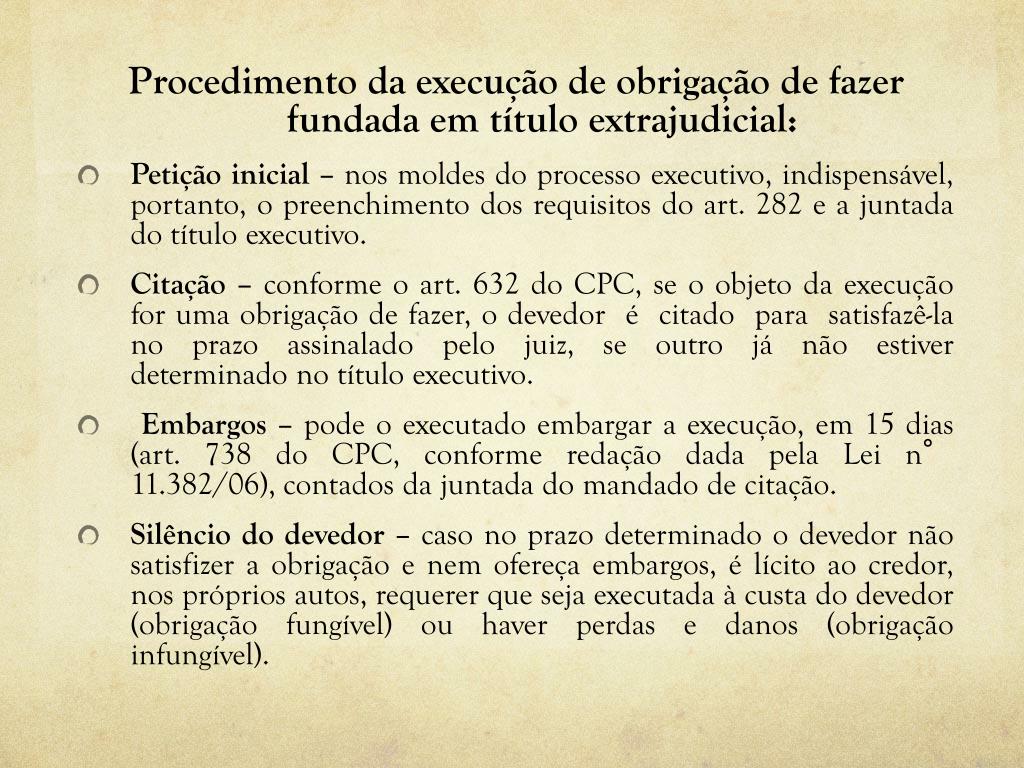 Procedimento da execução de obrigação de fazer fundada em título extrajudicial:

Petição inicial – nos moldes do processo executivo, indispensável, portanto, o preenchimento dos requisitos do art. 282 e a juntada do título executivo.

Citação – conforme o art. 632 do CPC, se o objeto da execução for uma obrigação de fazer, o devedor é citado para satisfazê-la no prazo assinalado pelo juiz, se outro já não estiver determinado no título executivo.

Embargos – pode o executado embargar a execução, em 15 dias (art. 738 do CPC, conforme redação dada pela Lei n° 11.382/06), contados da juntada do mandado de citação.

Silêncio do devedor – caso no prazo determinado o devedor não satisfizer a obrigação e nem ofereça embargos, é lícito ao credor, nos próprios autos, requerer que seja executada à custa do devedor (obrigação fungível) ou haver perdas e danos (obrigação infungível).